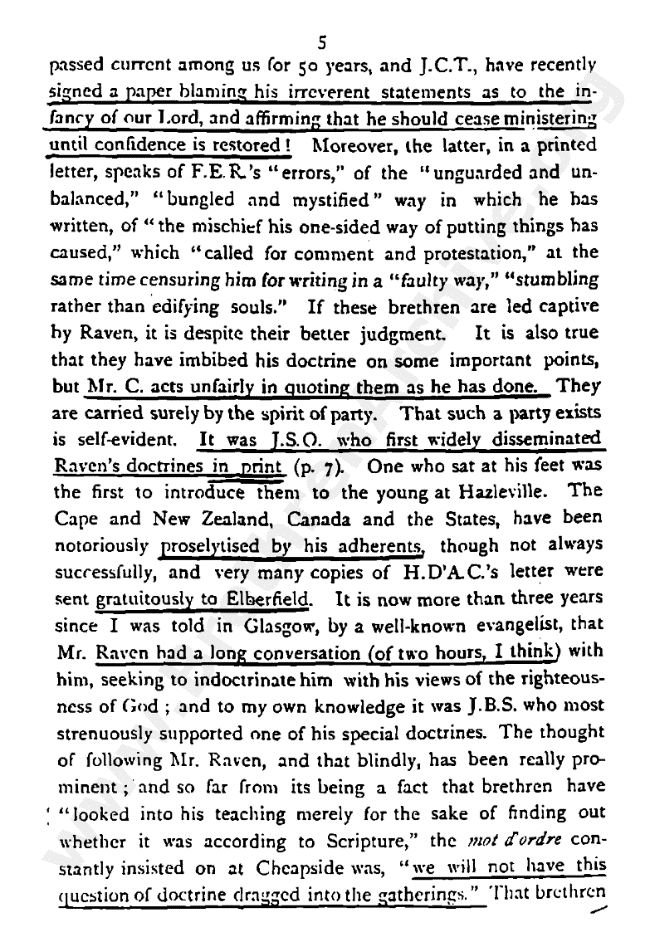 5

passed current among us for 50 years, and J.C.T., have recently signed a paper blaming his irreverent statements as to the infancy of our Lord, and affirming that he should cease ministering until confidence is restored! Moreover, the latter, in a printed letter, speaks of F.E.R.'s "errors," of the "unguarded and unbalanced," "bungled and mystified" way in which he has written, of "the mischief his one-sided way of putting things has caused," which "called for comment and protestation," at the same time censuring him for writing in a "faulty way," "stumbling rather than edifying souls." If these brethren are led captive by Raven, it is despite their better judgment. It is also true that they have imbibed his doctrine on some important points, but Mr. C. acts unfairly in quoting them as he has done. They are carried surely by the spirit of party. That such a party exists is self-evident. It was J.S.O. who first widely disseminated Raven's doctrines in print (p. 7). One who sat at his feet was the first to introduce them to the young at Hazleville. The Cape and New Zealand, Canada and the States, have been notoriously proselytised by his adherents, though not always successfully, and very many copies of H.D'A.C.'s letter were sent gratuitously to Elberfield. It is now more than three years since I was told in Glasgow, by a well-known evangelist, that Mr. Raven had a long conversation (of two hours, I think) with him, seeking to indoctrinate him with his views of the righteousness of God; and to my own knowledge it was J.B.S. who most strenuously supported one of his special doctrines. The thought of following Mr. Raven, and that blindly, has been really prominent; and so far from its being a fact that brethren have "looked into his teaching merely for the sake of finding out whether it was according to Scripture," the mot d'ordre constantly insisted on at Cheapside was, "we will not have this question of doctrine dragged into the gatherings." That brethren